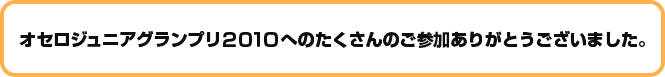 オセロジュニアグランプリ2010へのたくさんのご参加ありがとうございました。